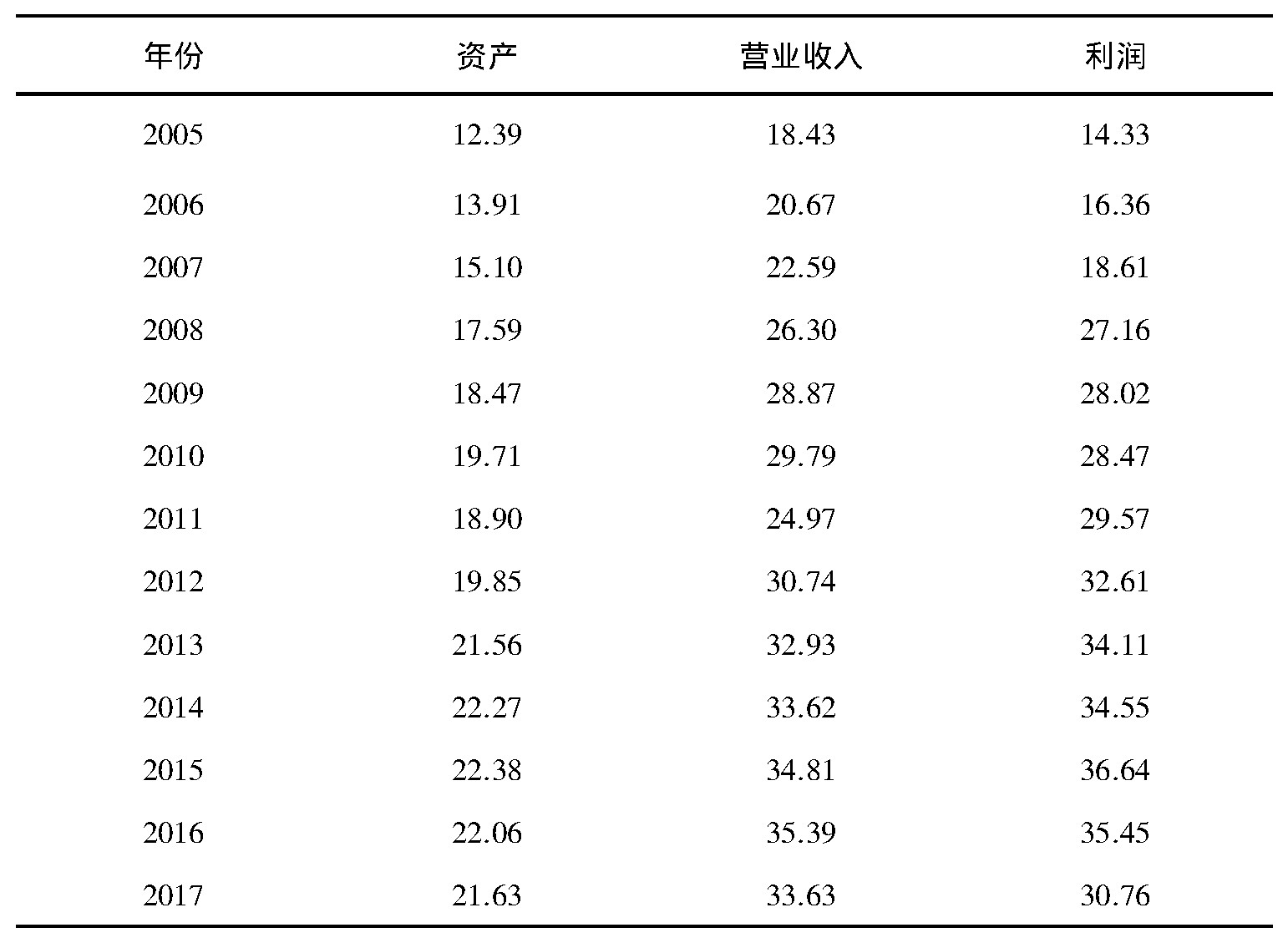 | 年份 | 资产 | 营业收入 | 利润 |
|---|---|---|---|
| 2005 | 12.39 | 18.43 | 14.33 |
| 2006 | 13.91 | 20.67 | 16.36 |
| 2007 | 15.10 | 22.59 | 18.61 |
| 2008 | 17.59 | 26.30 | 27.16 |
| 2009 | 18.47 | 28.87 | 28.02 |
| 2010 | 19.71 | 29.79 | 28.47 |
| 2011 | 18.90 | 24.97 | 29.57 |
| 2012 | 19.85 | 30.74 | 32.61 |
| 2013 | 21.56 | 32.93 | 34.11 |
| 2014 | 22.27 | 33.62 | 34.55 |
| 2015 | 22.38 | 34.81 | 36.64 |
| 2016 | 22.06 | 35.39 | 35.45 |
| 2017 | 21.63 | 33.63 | 30.76 |